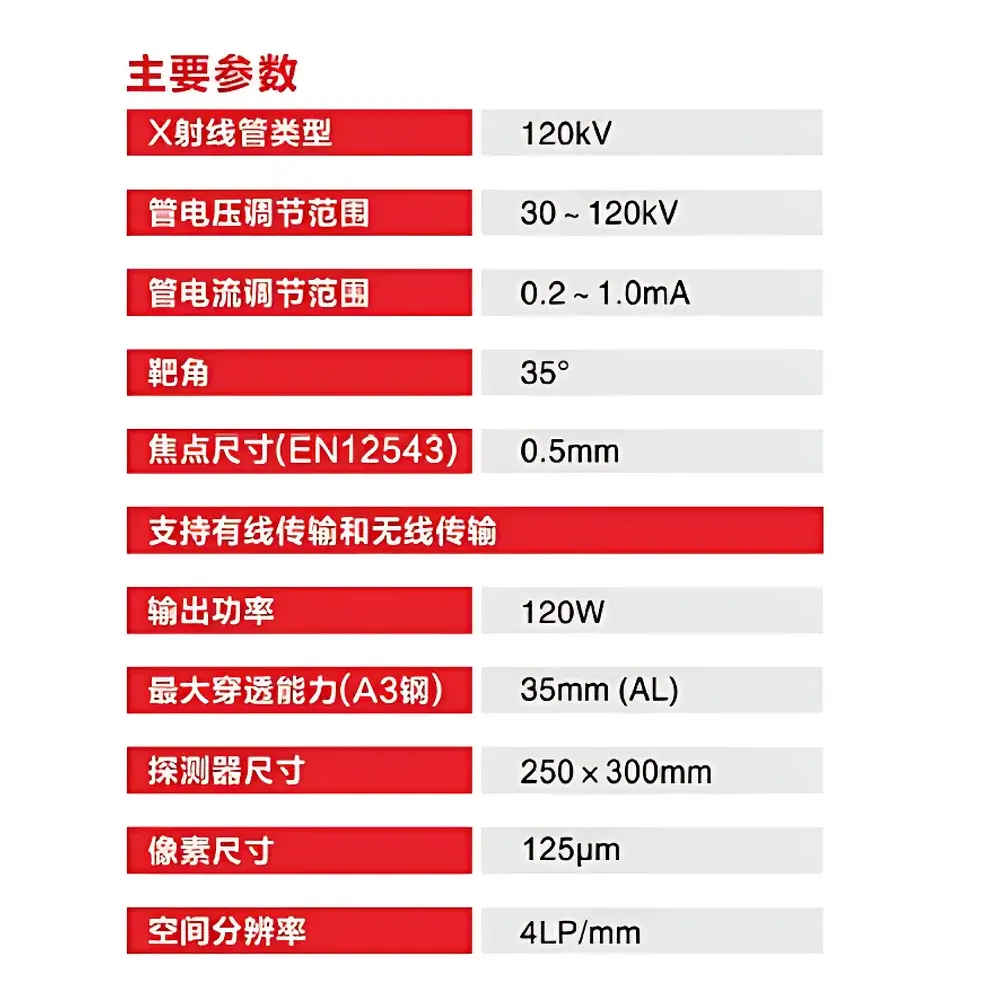 主要参数

| X射线管类型 | 120kV |
|---|---|
| 管电压调节范围 | 30 ~ 120kV |
| 管电流调节范围 | 0.2 ~ 1.0mA |
| 靶角 | 35° |
| 焦点尺寸(EN12543) | 0.5mm |
| 支持有线传输和无线传输 | |
| 输出功率 | 120W |
| 最大穿透能力(A3钢) | 35mm (AL) |
| 探测器尺寸 | 250 × 300mm |
| 像素尺寸 | 125μm |
| 空间分辨率 | 4LP/mm |